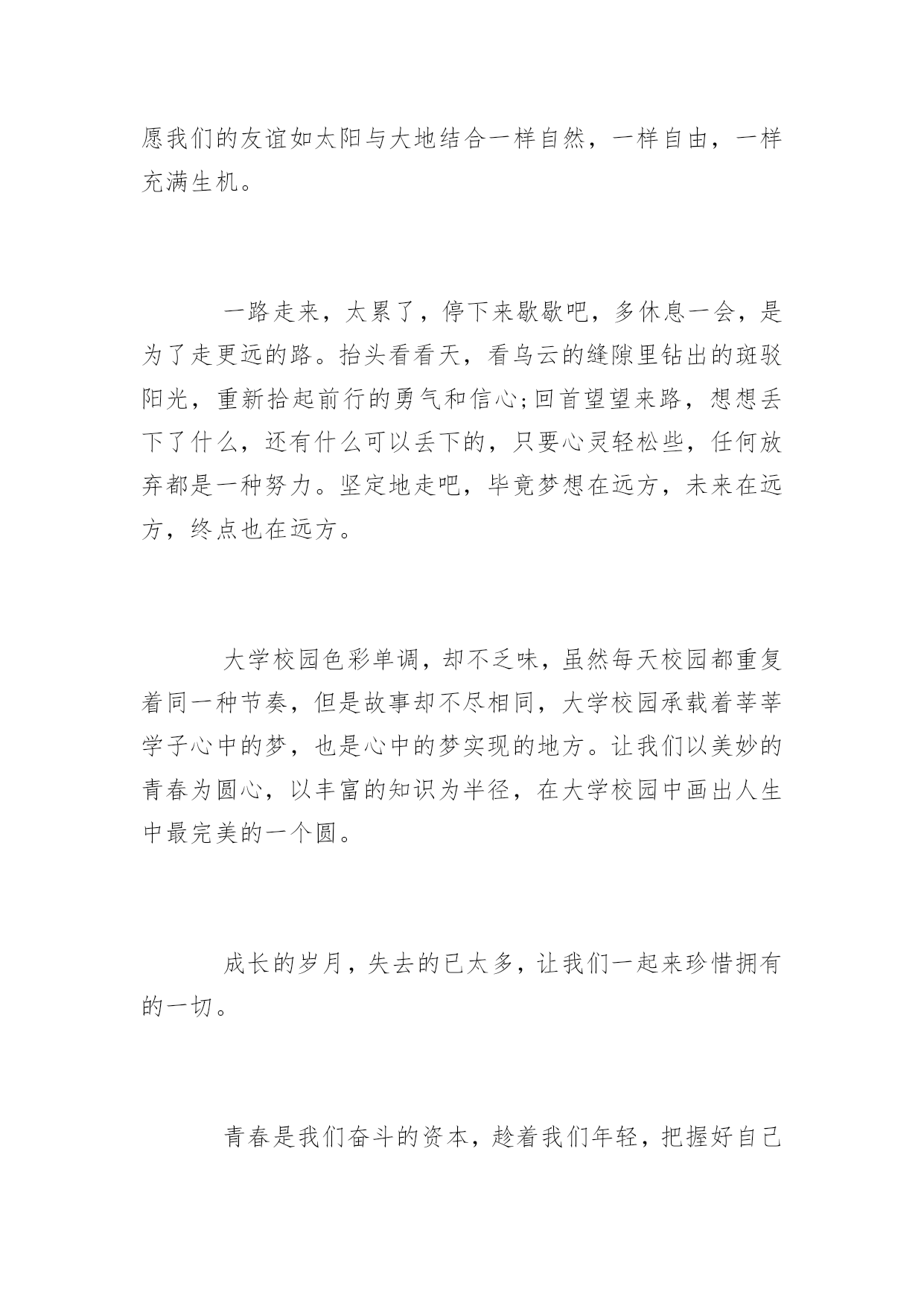 愿我们的友谊如太阳与大地结合一样自然，一样自由，一样充满生机。

一路走来，太累了，停下来歇歇吧，多休息一会，是为了走更远的路。抬头看看天，看乌云的缝隙里钻出的斑驳阳光，重新拾起前行的勇气和信心;回首望望来路，想想丢下了什么，还有什么可以丢下的，只要心灵轻松些，任何放弃都是一种努力。坚定地走吧，毕竟梦想在远方，未来在远方，终点也在远方。

大学校园色彩单调，却不乏味，虽然每天校园都重复着同一种节奏，但是故事却不尽相同，大学校园承载着莘莘学子心中的梦，也是心中的梦实现的地方。让我们以美妙的青春为圆心，以丰富的知识为半径，在大学校园中画出人生中最完美的一个圆。

成长的岁月，失去的已太多，让我们一起来珍惜拥有的一切。

青春是我们奋斗的资本，趁着我们年轻，把握好自己